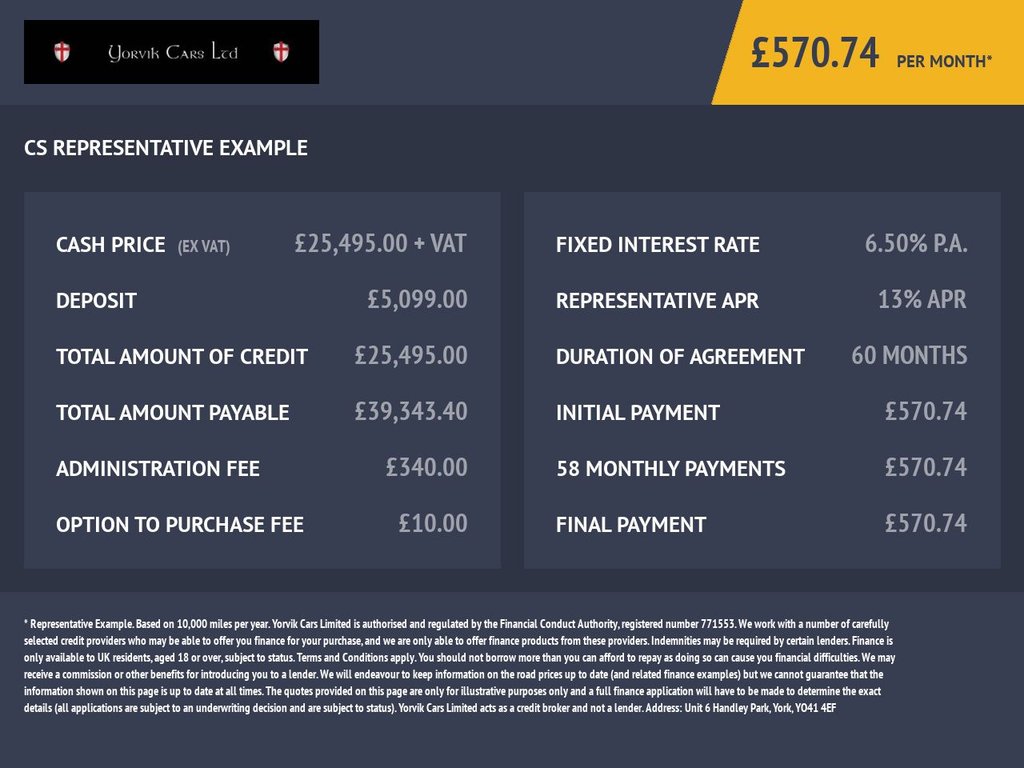 Yorvik Cars Ltd

£570.74 PER MONTH*

CS REPRESENTATIVE EXAMPLE

CASH PRICE (EX VAT) £25,495.00 + VAT

DEPOSIT £5,099.00

TOTAL AMOUNT OF CREDIT £25,495.00

TOTAL AMOUNT PAYABLE £39,343.40

ADMINISTRATION FEE £340.00

OPTION TO PURCHASE FEE £10.00

FIXED INTEREST RATE 6.50% P.A.

REPRESENTATIVE APR 13% APR

DURATION OF AGREEMENT 60 MONTHS

INITIAL PAYMENT £570.74

58 MONTHLY PAYMENTS £570.74

FINAL PAYMENT £570.74

* Representative Example. Based on 10,000 miles per year. Yorvik Cars Limited is authorised and regulated by the Financial Conduct Authority, registered number 771553. We work with a number of carefully selected credit providers who may be able to offer you finance for your purchase, and we are only able to offer finance products from these providers. Indemnities may be required by certain lenders. Finance is only available to UK residents, aged 18 or over, subject to status. Terms and Conditions apply. You should not borrow more than you can afford to repay as doing so can cause you financial difficulties. We may receive a commission or other benefits for introducing you to a lender. We will endeavour to keep information on the road prices up to date (and related finance examples) but we cannot guarantee that the information shown on this page is up to date at all times. The quotes provided on this page are only for illustrative purposes only and a full finance application will have to be made to determine the exact details (all applications are subject to an underwriting decision and are subject to status). Yorvik Cars Limited acts as a credit broker and not a lender. Address: Unit 6 Handley Park, York, YO41 4EF